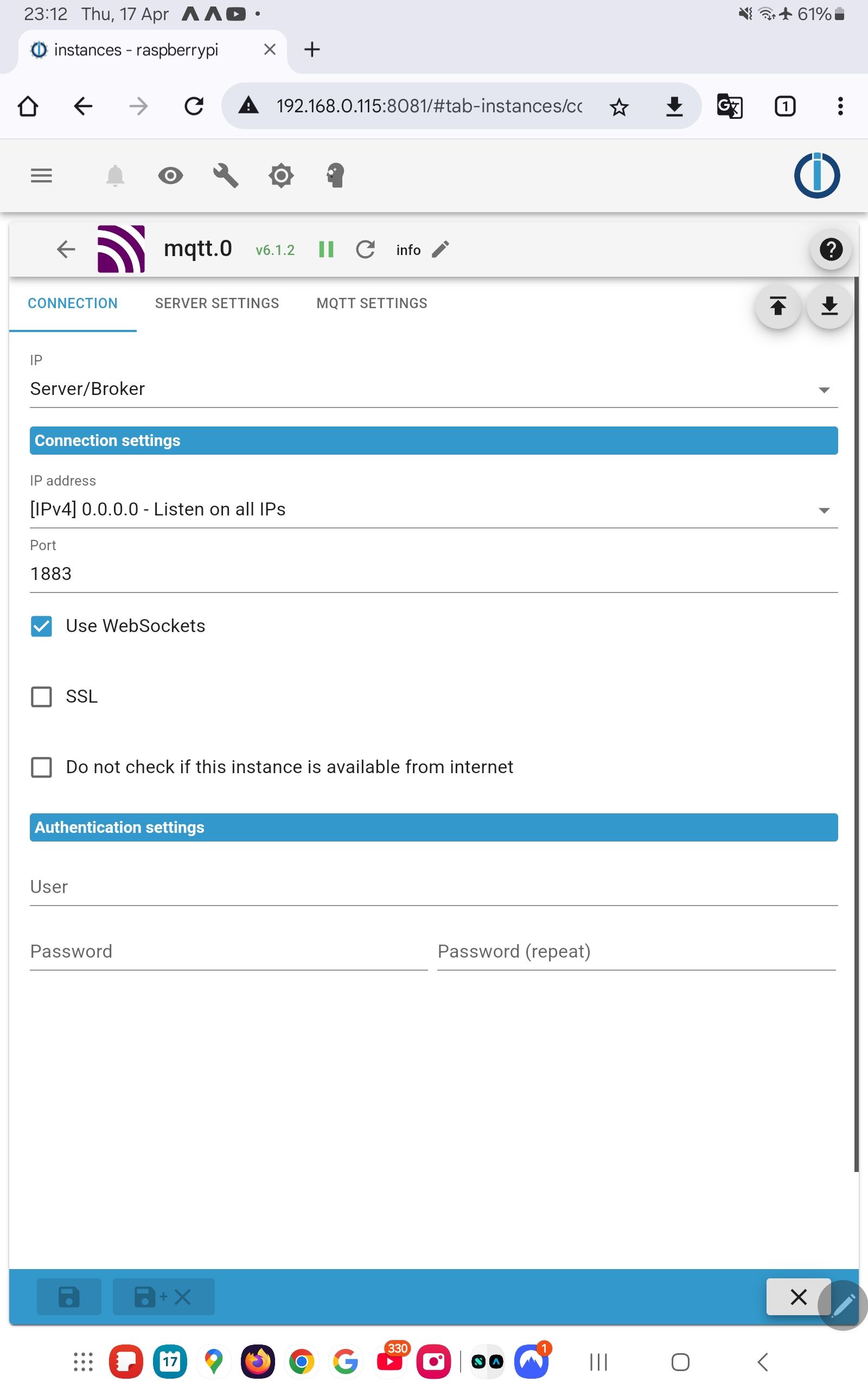 23:12 Thu, 17 Apr
61%

instances - raspberrypi

192.168.0.115:8081/#tab-instances/cc

1

mqtt.0 v6.1.2 info

CONNECTION SERVER SETTINGS MQTT SETTINGS

IP
Server/Broker

Connection settings

IP address
[IPv4] 0.0.0.0 - Listen on all IPs

Port
1883

Use WebSockets

SSL

Do not check if this instance is available from internet

Authentication settings

User

Password

Password (repeat)

17 330 1